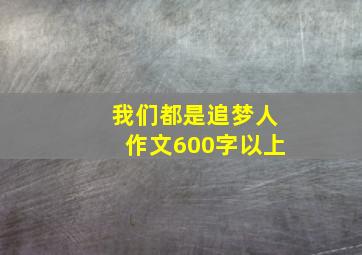 我们都是追梦人
作文600字以上